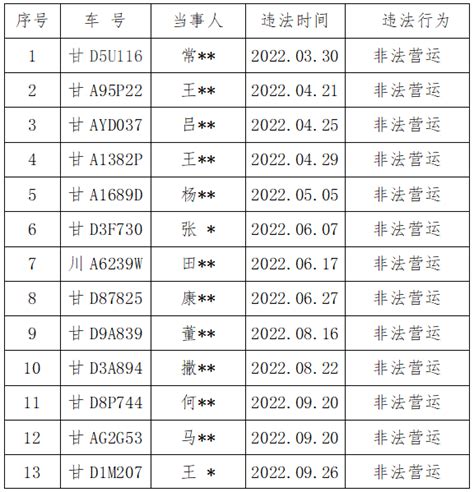 | 序号 | 车 号 | 当事人 | 违法时间 | 违法行为 |
|---|---|---|---|---|
| 1 | 甘 D5U116 | 常** | 2022.03.30 | 非法营运 |
| 2 | 甘 A95P22 | 王** | 2022.04.21 | 非法营运 |
| 3 | 甘 AYD037 | 吕** | 2022.04.25 | 非法营运 |
| 4 | 甘 A1382P | 王** | 2022.04.29 | 非法营运 |
| 5 | 甘 A1689D | 杨** | 2022.05.05 | 非法营运 |
| 6 | 甘 D3F730 | 张 * | 2022.06.07 | 非法营运 |
| 7 | 川 A6239W | 田** | 2022.06.17 | 非法营运 |
| 8 | 甘 D87825 | 康** | 2022.06.27 | 非法营运 |
| 9 | 甘 D9A839 | 董** | 2022.08.16 | 非法营运 |
| 10 | 甘 D3A894 | 撒** | 2022.08.22 | 非法营运 |
| 11 | 甘 D8P744 | 何** | 2022.09.20 | 非法营运 |
| 12 | 甘 AG2G53 | 马** | 2022.09.20 | 非法营运 |
| 13 | 甘 D1M207 | 王 * | 2022.09.26 | 非法营运 |